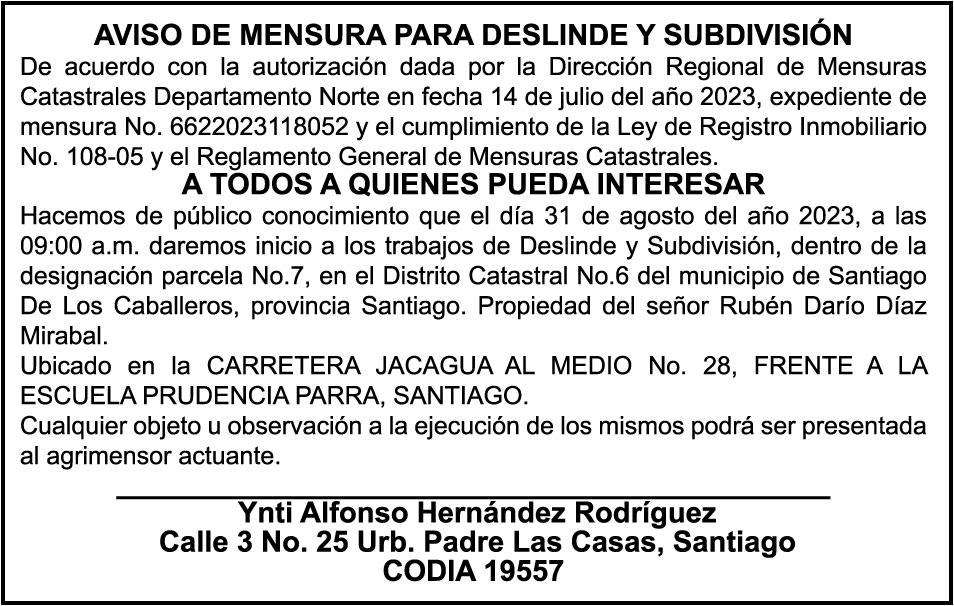 AVISO DE MENSURA PARA DESLINDE Y SUBDIVISIÓN

De acuerdo con la autorización dada por la Dirección Regional de Mensuras Catastrales Departamento Norte en fecha 14 de julio del año 2023, expediente de mensura No. 6622023118052 y el cumplimiento de la Ley de Registro Inmobiliario No. 108-05 y el Reglamento General de Mensuras Catastrales.

A TODOS A QUIENES PUEDA INTERESAR

Hacemos de público conocimiento que el día 31 de agosto del año 2023, a las 09:00 a.m. daremos inicio a los trabajos de Deslinde y Subdivisión, dentro de la designación parcela No.7, en el Distrito Catastral No.6 del municipio de Santiago De Los Caballeros, provincia Santiago. Propiedad del señor Rubén Darío Díaz Mirabal.

Ubicado en la CARRETERA JACAGUA AL MEDIO No. 28, FRENTE A LA ESCUELA PRUDENCIA PARRA, SANTIAGO.

Cualquier objeto u observación a la ejecución de los mismos podrá ser presentada al agrimensor actuante.

Ynti Alfonso Hernández Rodríguez
Calle 3 No. 25 Urb. Padre Las Casas, Santiago
CODIA 19557